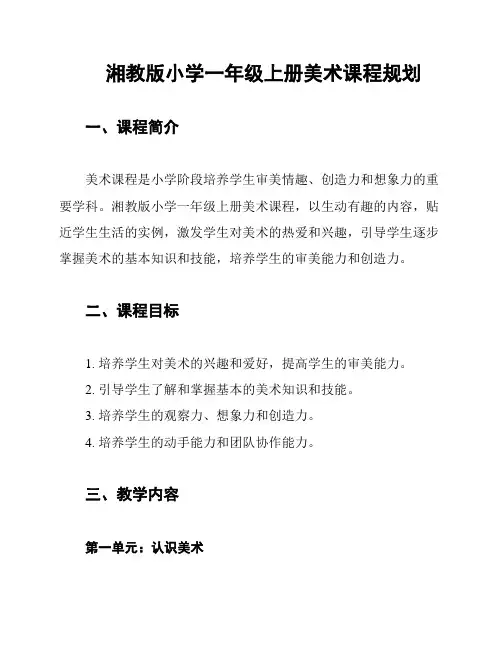 湘教版小学一年级上册美术课程规划

一、课程简介

美术课程是小学阶段培养学生审美情趣、创造力和想象力的重要学科。湘教版小学一年级上册美术课程，以生动有趣的内容，贴近学生生活的实例，激发学生对美术的热爱和兴趣，引导学生逐步掌握美术的基本知识和技能，培养学生的审美能力和创造力。

二、课程目标

1. 培养学生对美术的兴趣和爱好，提高学生的审美能力。
2. 引导学生了解和掌握基本的美术知识和技能。
3. 培养学生的观察力、想象力和创造力。
4. 培养学生的动手能力和团队协作能力。

三、教学内容

第一单元：认识美术